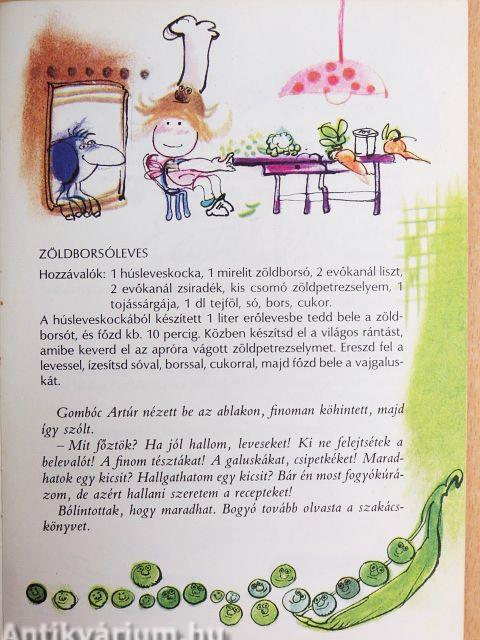 ZÖLDBORSÓLEVES

Hozzávalók: 1 húsleveskocka, 1 mirelit zöldborsó, 2 evőkanál liszt, 2 evőkanál zsiradék, kis csomó zöldpetrezselyem, 1 tojássárgája, 1 dl tejföl, só, bors, cukor.

A húsleveskockából készített 1 liter erőlevesbe tedd bele a zöldborsót, és főzd kb. 10 percig. Közben készítsd el a világos rántást, amibe keverd el az apróra vágott zöldpetrezselymet. Ereszd fel a levessel, ízesítsd sóval, borssal, cukorral, majd főzd bele a vajgaluskát.

Gombóc Artúr nézett be az ablakon, finoman köhintett, majd így szólt.

– Mit főztök? Ha jól hallom, leveseket! Ki ne felejtsétek a belevalót! A finom tésztákat! A galuskákat, csipetkéket! Maradhatok egy kicsit? Hallgathatom egy kicsit? Bár én most fogyókúrázom, de azért hallani szeretem a recepteket!

Bólintottak, hogy maradhat. Bogyó tovább olvasta a szakácskönyvet.

Antikvárium.hu